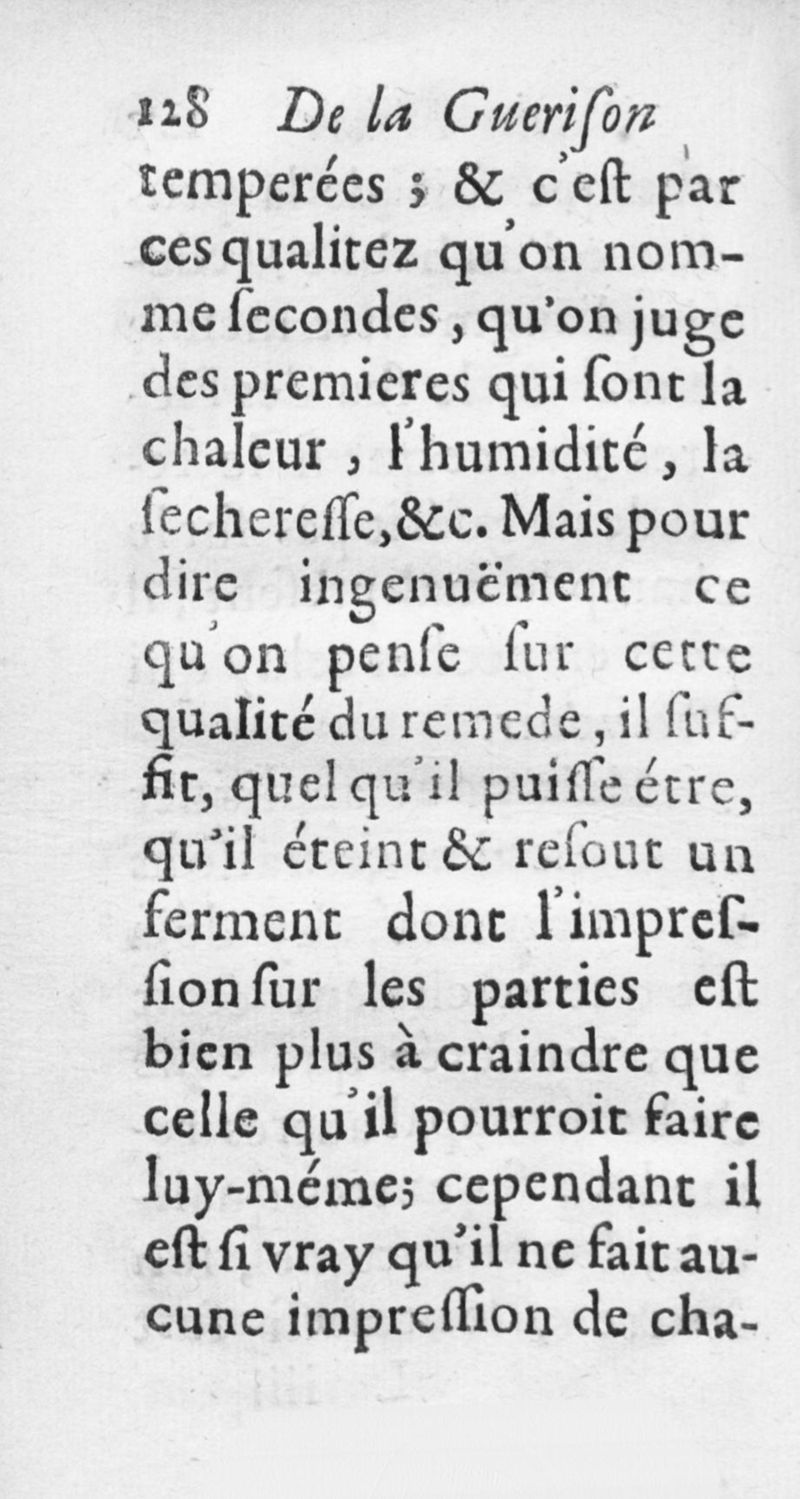 128 De la Guerison
temperées ; & c'est par ces qualitez qu'on nomme secondes, qu'on juge des premieres qui sont la chaleur, l'humidité, la secheresse, &c. Mais pour dire ingenuëment ce qu'on pense sur cette qualité du remede, il suffit, quel qu'il puisse étre, qu'il éteint & resout un ferment dont l'impression sur les parties est bien plus à craindre que celle qu'il pourroit faire luy-méme; cependant il est si vray qu'il ne fait aucune impression de cha-